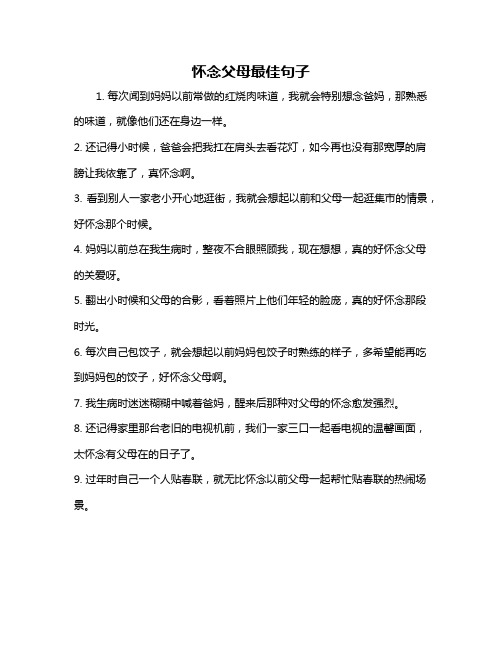 怀念父母最佳句子

1. 每次闻到妈妈以前常做的红烧肉味道，我就会特别想念爸妈，那熟悉的味道，就像他们还在身边一样。

2. 还记得小时候，爸爸会把我扛在肩头去看花灯，如今再也没有那宽厚的肩膀让我依靠了，真怀念啊。

3. 看到别人一家老小开心地逛街，我就会想起以前和父母一起逛集市的情景，好怀念那个时候。

4. 妈妈以前总在我生病时，整夜不合眼照顾我，现在想想，真的好怀念父母的关爱呀。

5. 翻出小时候和父母的合影，看着照片上他们年轻的脸庞，真的好怀念那段时光。

6. 每次自己包饺子，就会想起以前妈妈包饺子时熟练的样子，多希望能再吃到妈妈包的饺子，好怀念父母啊。

7. 我生病时迷迷糊糊中喊着爸妈，醒来后那种对父母的怀念愈发强烈。

8. 还记得家里那台老旧的电视机前，我们一家三口一起看电视的温馨画面，太怀念有父母在的日子了。

9. 过年时自己一个人贴春联，就无比怀念以前父母一起帮忙贴春联的热闹场景。